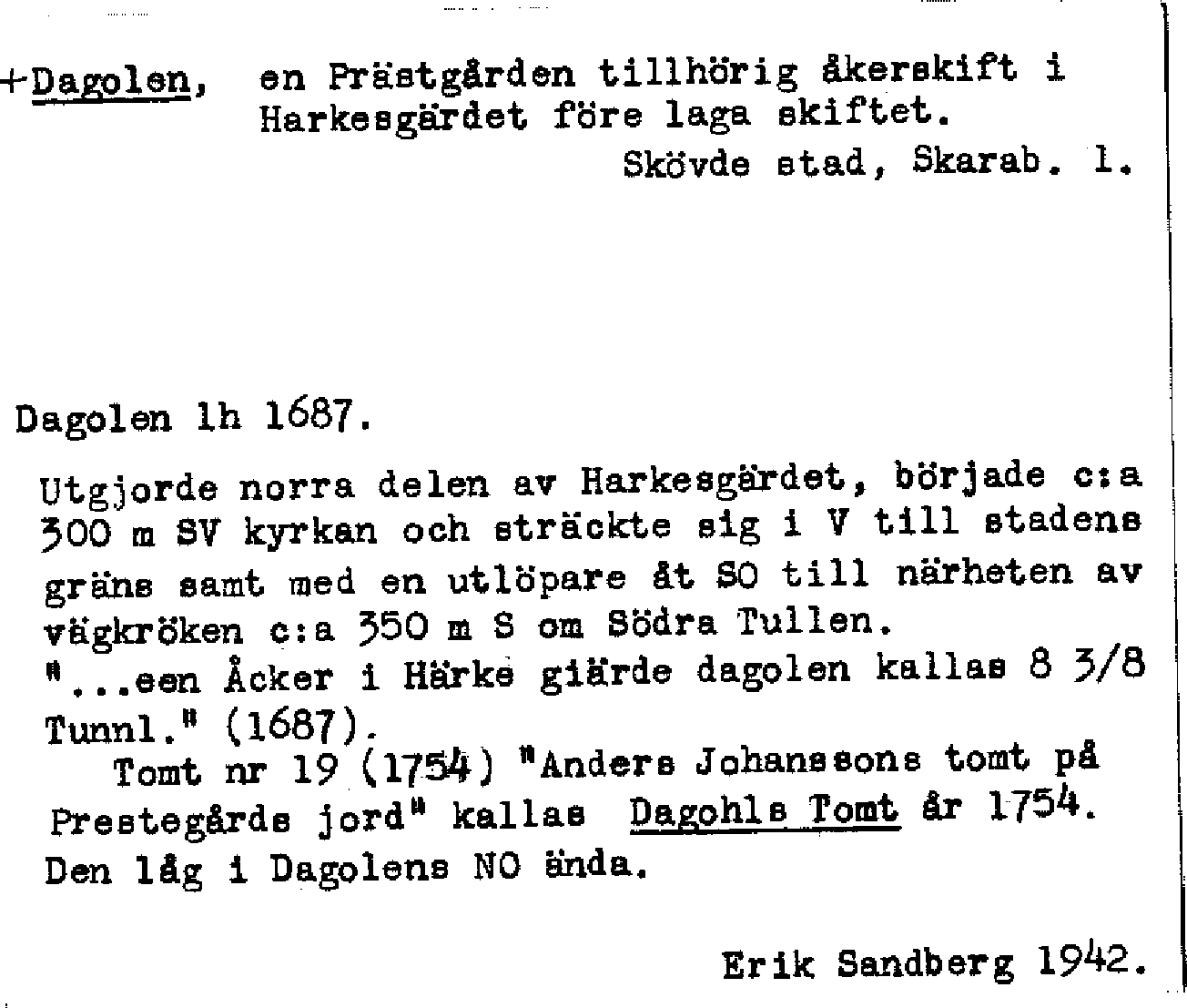 +Dagolen, en Prästgården tillhörig åkerskift i Harkesgärdet före laga skiftet.
Skövde stad, Skarab. l.

Dagolen lh 1687.

Utgjorde norra delen av Harkesgärdet, började c:a 300 m SV kyrkan och sträckte sig i V till stadens gräns samt med en utlöpare åt SO till närheten av vägkröken c:a 350 m S om Södra Tullen.
"...een Åcker i Härke giärde dagolen kallas 8 3/8 Tunnl." (1687).
Tomt nr 19 (1754) "Anders Johanssons tomt på Prestegårds jord" kallas Dagohls Tomt år 1754. Den låg i Dagolens NO ända.

Erik Sandberg 1942.